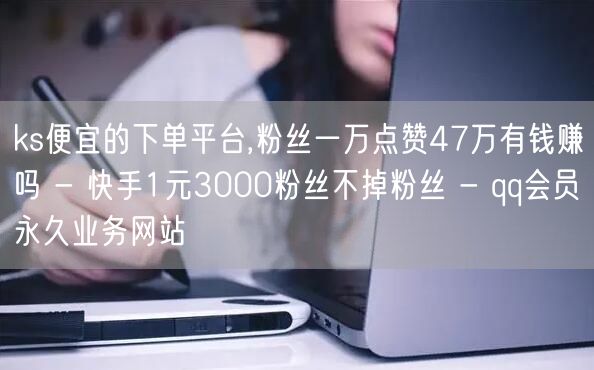 ks便宜的下单平台,粉丝一万点赞47万有钱赚吗 - 快手1元3000粉丝不掉粉丝 - qq会员永久业务网站